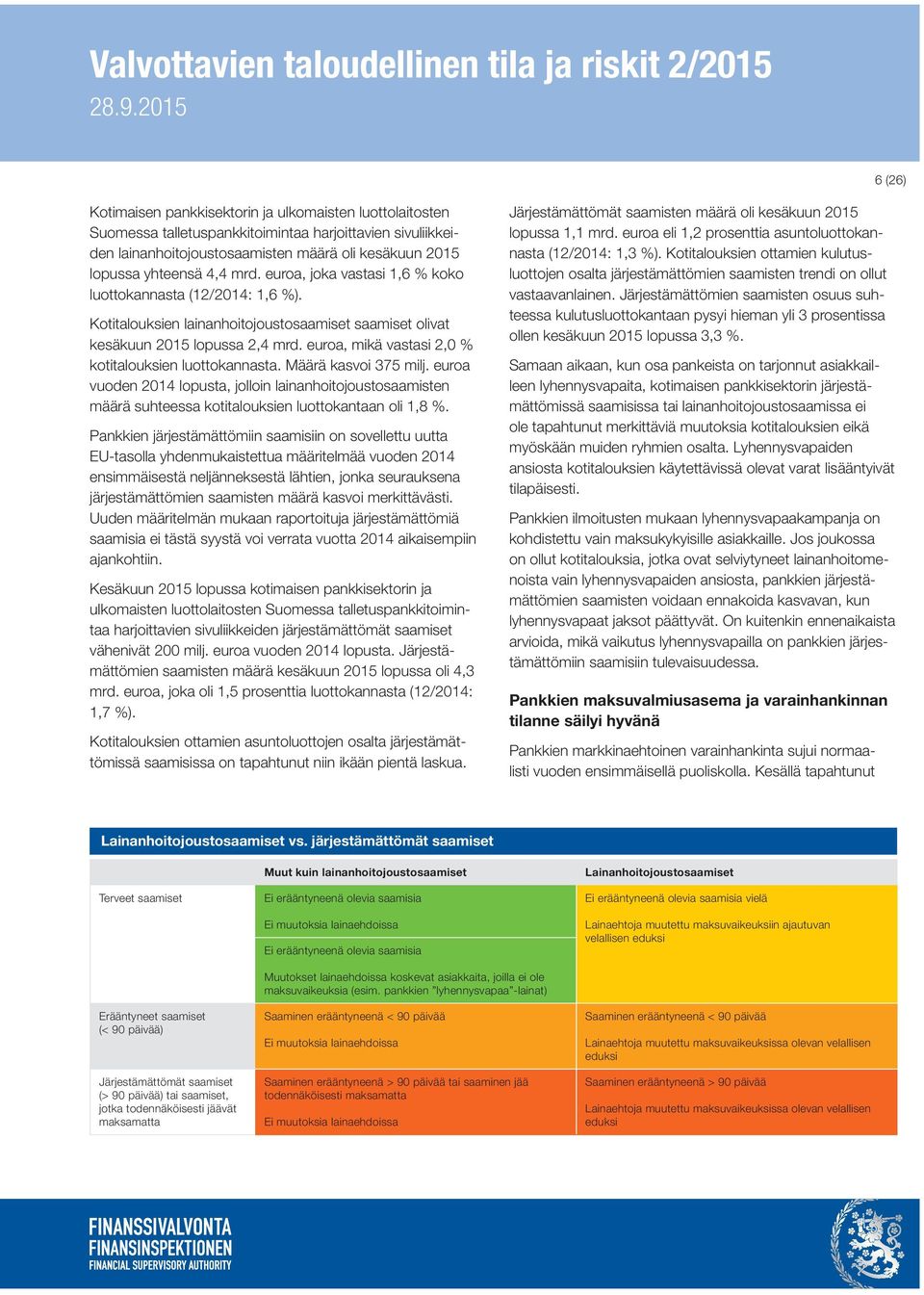 Valvottavien taloudellinen tila ja riskit 2/2015
28.9.2015

6 (26)

Kotimaisen pankkisektorin ja ulkomaisten luottolaitosten Suomessa talletuspankkitoimintaa harjoittavien sivuliikkeiden lainanhoitojoustosaamisten määrä oli kesäkuun 2015 lopussa yhteensä 4,4 mrd. euroa, joka vastasi 1,6 % koko luottokannasta (12/2014: 1,6 %).

Kotitalouksien lainanhoitojoustosaamiset saamiset olivat kesäkuun 2015 lopussa 2,4 mrd. euroa, mikä vastasi 2,0 % kotitalouksien luottokannasta. Määrä kasvoi 375 milj. euroa vuoden 2014 lopusta, jolloin lainanhoitojoustosaamisten määrä suhteessa kotitalouksien luottokantaan oli 1,8 %.

Pankkien järjestämättömiin saamisiin on sovellettu uutta EU-tasolla yhdenmukaistettua määritelmää vuoden 2014 ensimmäisestä neljänneksestä lähtien, jonka seurauksena järjestämättömien saamisten määrä kasvoi merkittävästi. Uuden määritelmän mukaan raportoituja järjestämättömiä saamisia ei tästä syystä voi verrata vuotta 2014 aikaisempiin ajankohtiin.

Kesäkuun 2015 lopussa kotimaisen pankkisektorin ja ulkomaisten luottolaitosten Suomessa talletuspankkitoimintaa harjoittavien sivuliikkeiden järjestämättömät saamiset vähenivät 200 milj. euroa vuoden 2014 lopusta. Järjestämättömien saamisten määrä kesäkuun 2015 lopussa oli 4,3 mrd. euroa, joka oli 1,5 prosenttia luottokannasta (12/2014: 1,7 %).

Kotitalouksien ottamien asuntoluottojen osalta järjestämättömissä saamisissa on tapahtunut niin ikään pientä laskua.

Järjestämättömät saamisten määrä oli kesäkuun 2015 lopussa 1,1 mrd. euroa eli 1,2 prosenttia asuntoluottokannasta (12/2014: 1,3 %). Kotitalouksien ottamien kulutusluottojen osalta järjestämättömien saamisten trendi on ollut vastaavanlainen. Järjestämättömien saamisten osuus suhteessa kulutusluottokantaan pysyi hieman yli 3 prosentissa ollen kesäkuun 2015 lopussa 3,3 %.

Samaan aikaan, kun osa pankeista on tarjonnut asiakkailleen lyhennysvapaita, kotimaisen pankkisektorin järjestämättömissä saamisissa tai lainanhoitojoustosaamissa ei ole tapahtunut merkittäviä muutoksia kotitalouksien eikä myöskään muiden ryhmien osalta. Lyhennysvapaiden ansiosta kotitalouksien käytettävissä olevat varat lisääntyivät tilapäisesti.

Pankkien ilmoitusten mukaan lyhennysvapaakampanja on kohdistettu vain maksukykyisille asiakkaille. Jos joukossa on ollut kotitalouksia, jotka ovat selviytyneet lainanhoitomenoista vain lyhennysvapaiden ansiosta, pankkien järjestämättömien saamisten voidaan ennakoida kasvavan, kun lyhennysvapaat jaksot päättyvät. On kuitenkin ennenaikaista arvioida, mikä vaikutus lyhennysvapailla on pankkien järjestämättömiin saamisiin tulevaisuudessa.

Pankkien maksuvalmiusasema ja varainhankinnan tilanne säilyi hyvänä

Pankkien markkinaehtoinen varainhankinta sujui normaalisti vuoden ensimmäisellä puoliskolla. Kesällä tapahtunut

Lainanhoitojoustosaamiset vs. järjestämättömät saamiset

| | Muut kuin lainanhoitojoustosaamiset | Lainanhoitojoustosaamiset |
|---|---|---|
| Terveet saamiset | Ei erääntyneenä olevia saamisia<br>Ei muutoksia lainaehdoissa<br>Ei erääntyneenä olevia saamisia<br>Muutokset lainaehdoissa koskevat asiakkaita, joilla ei ole maksuvaikeuksia (esim. pankkien "lyhennysvapaa"-lainat) | Ei erääntyneenä olevia saamisia vielä<br>Lainaehtoja muutettu maksuvaikeuksiin ajautuvan velallisen eduksi |
| Erääntyneet saamiset (< 90 päivää) | Saaminen erääntyneenä < 90 päivää<br>Ei muutoksia lainaehdoissa | Saaminen erääntyneenä < 90 päivää<br>Lainaehtoja muutettu maksuvaikeuksissa olevan velallisen eduksi |
| Järjestämättömät saamiset (> 90 päivää) tai saamiset, jotka todennäköisesti jäävät maksamatta | Saaminen erääntyneenä > 90 päivää tai saaminen jää todennäköisesti maksamatta<br>Ei muutoksia lainaehdoissa | Saaminen erääntyneenä > 90 päivää<br>Lainaehtoja muutettu maksuvaikeuksissa olevan velallisen eduksi |

FINANSSIVALVONTA
FINANSINSPEKTIONEN
FINANCIAL SUPERVISORY AUTHORITY